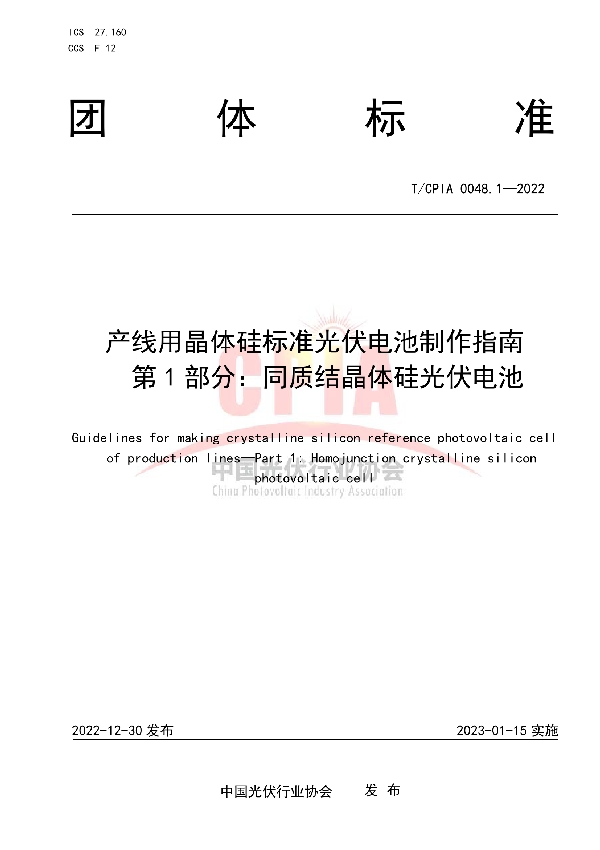 ICS 27.160
CCS F 12

团 体 标 准

T/CPIA 0048.1—2022

产线用晶体硅标准光伏电池制作指南
第 1 部分：同质结晶体硅光伏电池

Guidelines for making crystalline silicon reference photovoltaic cell of production lines—Part 1: Homojunction crystalline silicon photovoltaic cell

CPIA
中国光伏行业协会
China Photovoltaic Industry Association

2022-12-30 发布

2023-01-15 实施

中国光伏行业协会 发 布